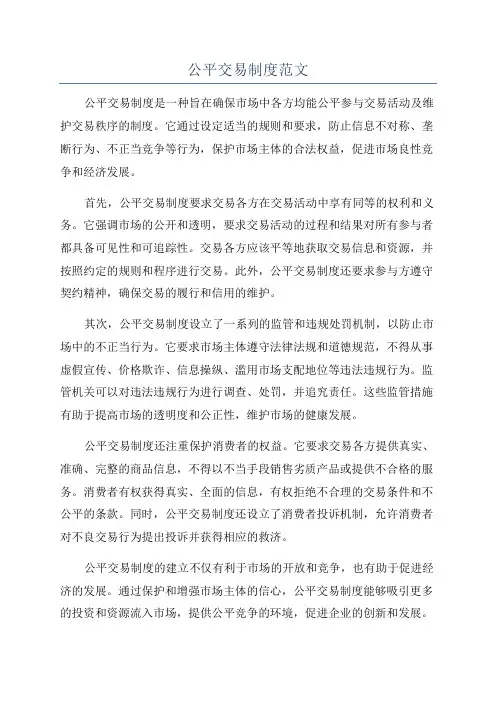 公平交易制度范文

公平交易制度是一种旨在确保市场中各方均能公平参与交易活动及维护交易秩序的制度。它通过设定适当的规则和要求，防止信息不对称、垄断行为、不正当竞争等行为，保护市场主体的合法权益，促进市场良性竞争和经济发展。

首先，公平交易制度要求交易各方在交易活动中享有同等的权利和义务。它强调市场的公开和透明，要求交易活动的过程和结果对所有参与者都具备可见性和可追踪性。交易各方应该平等地获取交易信息和资源，并按照约定的规则和程序进行交易。此外，公平交易制度还要求参与方遵守契约精神，确保交易的履行和信用的维护。

其次，公平交易制度设立了一系列的监管和违规处罚机制，以防止市场中的不正当行为。它要求市场主体遵守法律法规和道德规范，不得从事虚假宣传、价格欺诈、信息操纵、滥用市场支配地位等违法违规行为。监管机关可以对违法违规行为进行调查、处罚，并追究责任。这些监管措施有助于提高市场的透明度和公正性，维护市场的健康发展。

公平交易制度还注重保护消费者的权益。它要求交易各方提供真实、准确、完整的商品信息，不得以不当手段销售劣质产品或提供不合格的服务。消费者有权获得真实、全面的信息，有权拒绝不合理的交易条件和不公平的条款。同时，公平交易制度还设立了消费者投诉机制，允许消费者对不良交易行为提出投诉并获得相应的救济。

公平交易制度的建立不仅有利于市场的开放和竞争，也有助于促进经济的发展。通过保护和增强市场主体的信心，公平交易制度能够吸引更多的投资和资源流入市场，提供公平竞争的环境，促进企业的创新和发展。